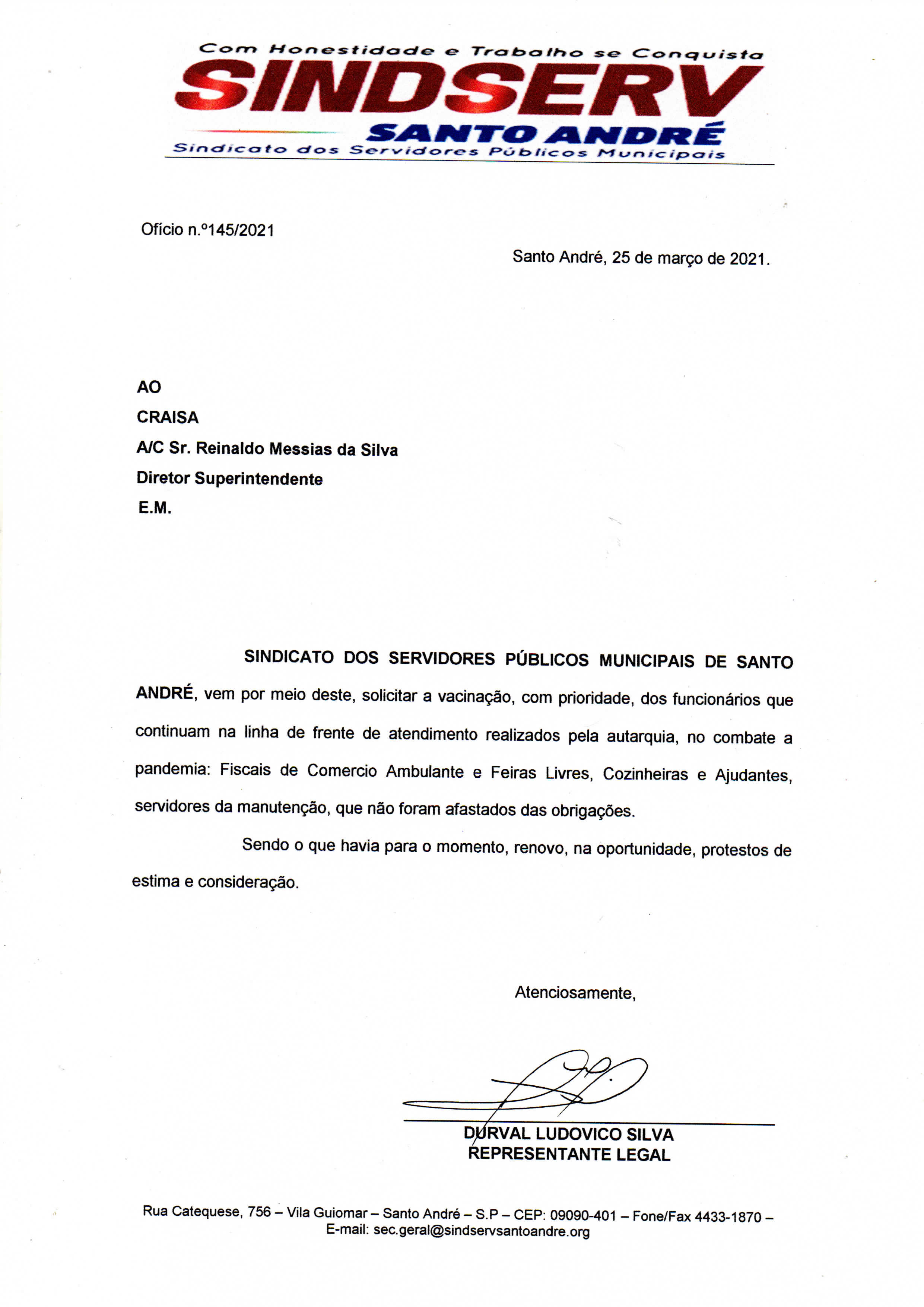 Com Honestidade e Trabalho se Conquista
SINDSERV
SANTO ANDRÉ
Sindicato dos Servidores Públicos Municipais

Ofício n.º145/2021

Santo André, 25 de março de 2021.

AO
CRAISA
A/C Sr. Reinaldo Messias da Silva
Diretor Superintendente
E.M.

SINDICATO DOS SERVIDORES PÚBLICOS MUNICIPAIS DE SANTO ANDRÉ, vem por meio deste, solicitar a vacinação, com prioridade, dos funcionários que continuam na linha de frente de atendimento realizados pela autarquia, no combate a pandemia: Fiscais de Comercio Ambulante e Feiras Livres, Cozinheiras e Ajudantes, servidores da manutenção, que não foram afastados das obrigações.

Sendo o que havia para o momento, renovo, na oportunidade, protestos de estima e consideração.

Atenciosamente,

DURVAL LUDOVICO SILVA
REPRESENTANTE LEGAL

Rua Catequese, 756 – Vila Guiomar – Santo André – S.P – CEP: 09090-401 – Fone/Fax 4433-1870 – E-mail: sec.geral@sindservsantoandre.org